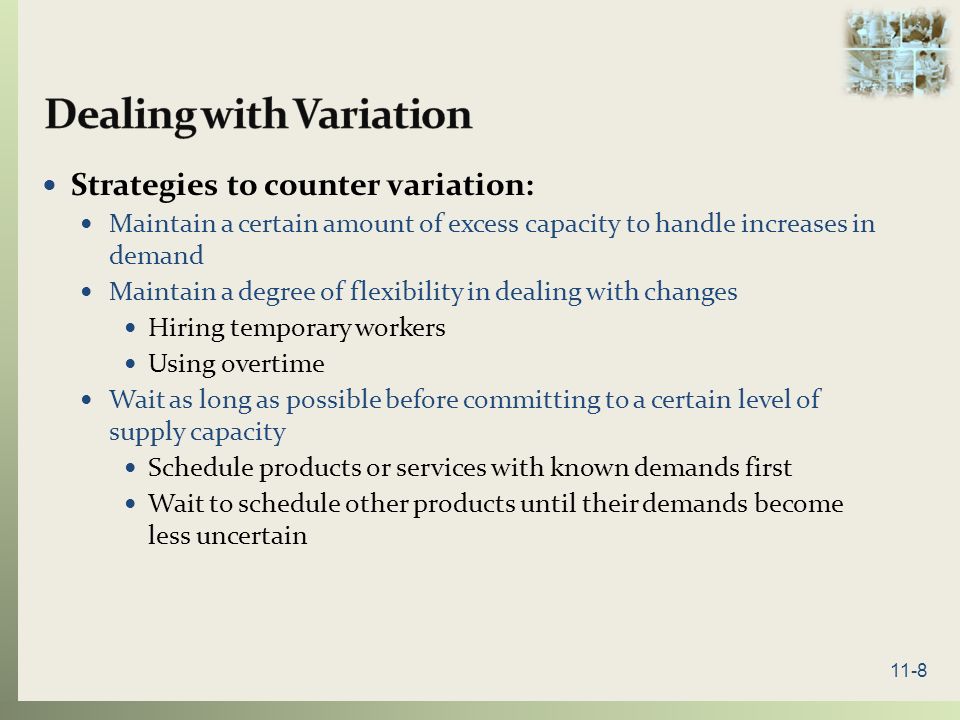 Dealing with Variation

- Strategies to counter variation:
  - Maintain a certain amount of excess capacity to handle increases in demand
  - Maintain a degree of flexibility in dealing with changes
    - Hiring temporary workers
    - Using overtime
  - Wait as long as possible before committing to a certain level of supply capacity
    - Schedule products or services with known demands first
    - Wait to schedule other products until their demands become less uncertain

11-8